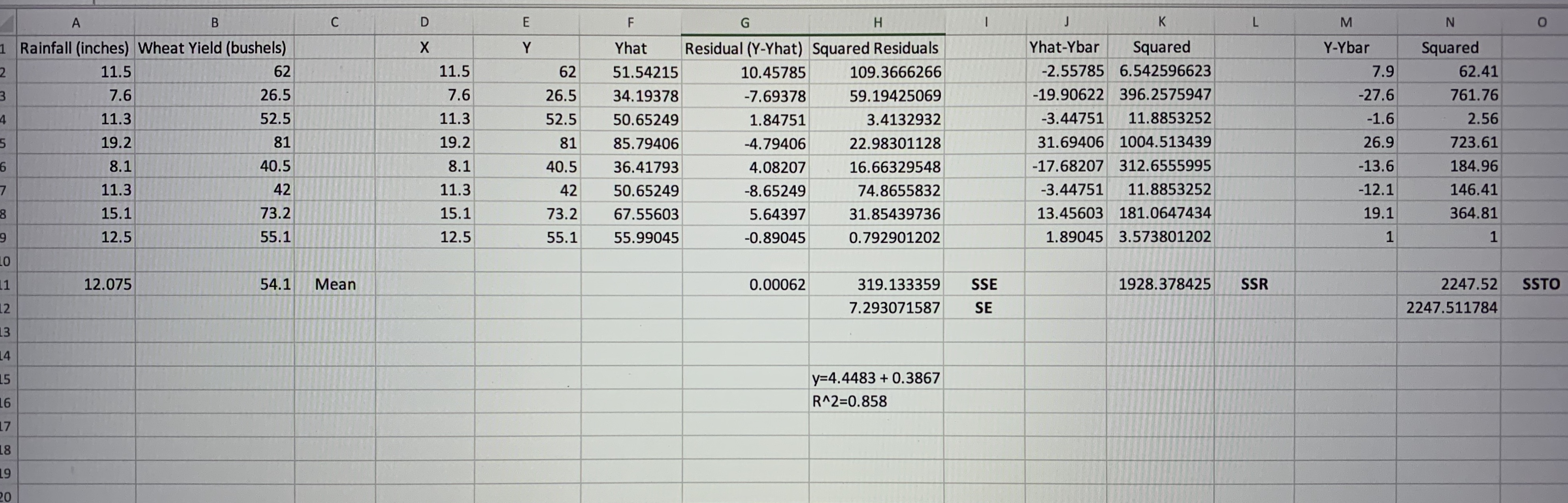 | | A | B | C | D | E | F | G | H | I | J | K | L | M | N | O |
|---|---|---|---|---|---|---|---|---|---|---|---|---|---|---|---|
| 1 | Rainfall (inches) | Wheat Yield (bushels) | | X | Y | Yhat | Residual (Y-Yhat) | Squared Residuals | | Yhat-Ybar | Squared | | Y-Ybar | Squared | |
| 2 | 11.5 | 62 | | 11.5 | 62 | 51.54215 | 10.45785 | 109.3666266 | | -2.55785 | 6.542596623 | | 7.9 | 62.41 | |
| 3 | 7.6 | 26.5 | | 7.6 | 26.5 | 34.19378 | -7.69378 | 59.19425069 | | -19.90622 | 396.2575947 | | -27.6 | 761.76 | |
| 4 | 11.3 | 52.5 | | 11.3 | 52.5 | 50.65249 | 1.84751 | 3.4132932 | | -3.44751 | 11.8853252 | | -1.6 | 2.56 | |
| 5 | 19.2 | 81 | | 19.2 | 81 | 85.79406 | -4.79406 | 22.98301128 | | 31.69406 | 1004.513439 | | 26.9 | 723.61 | |
| 6 | 8.1 | 40.5 | | 8.1 | 40.5 | 36.41793 | 4.08207 | 16.66329548 | | -17.68207 | 312.6555995 | | -13.6 | 184.96 | |
| 7 | 11.3 | 42 | | 11.3 | 42 | 50.65249 | -8.65249 | 74.8655832 | | -3.44751 | 11.8853252 | | -12.1 | 146.41 | |
| 8 | 15.1 | 73.2 | | 15.1 | 73.2 | 67.55603 | 5.64397 | 31.85439736 | | 13.45603 | 181.0647434 | | 19.1 | 364.81 | |
| 9 | 12.5 | 55.1 | | 12.5 | 55.1 | 55.99045 | -0.89045 | 0.792901202 | | 1.89045 | 3.573801202 | | 1 | 1 | |
| 10 | | | | | | | | | | | | | | | |
| 11 | 12.075 | 54.1 | Mean | | | | 0.00062 | 319.133359 | SSE | | 1928.378425 | SSR | | 2247.52 | SSTO |
| 12 | | | | | | | | 7.293071587 | SE | | | | | 2247.511784 | |
| 13 | | | | | | | | | | | | | | | |
| 14 | | | | | | | | | | | | | | | |
| 15 | | | | | | | | y=4.4483 + 0.3867 | | | | | | | |
| 16 | | | | | | | | R^2=0.858 | | | | | | | |
| 17 | | | | | | | | | | | | | | | |
| 18 | | | | | | | | | | | | | | | |
| 19 | | | | | | | | | | | | | | | |
| 20 | | | | | | | | | | | | | | | |